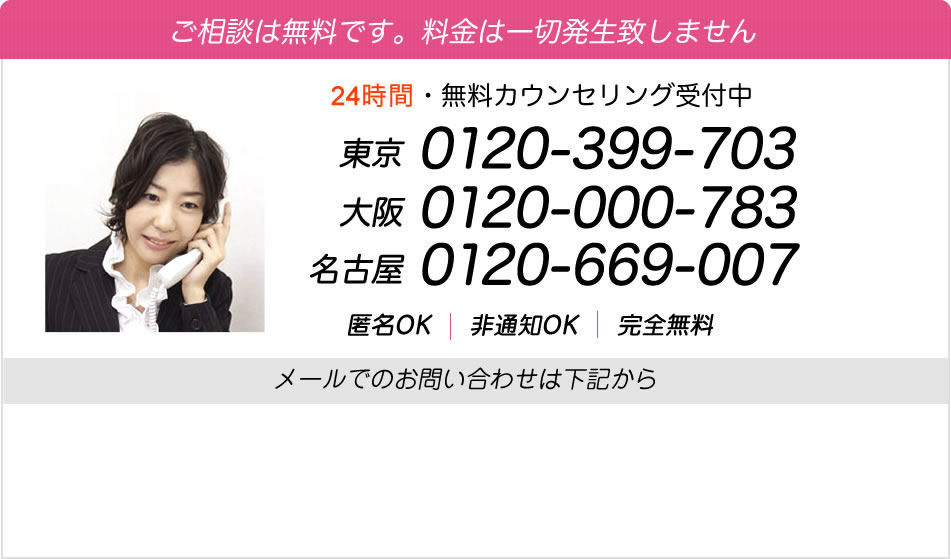 ご相談は無料です。料金は一切発生致しません

24時間・無料カウンセリング受付中

東京 0120-399-703
大阪 0120-000-783
名古屋 0120-669-007

匿名OK | 非通知OK | 完全無料

メールでのお問い合わせは下記から